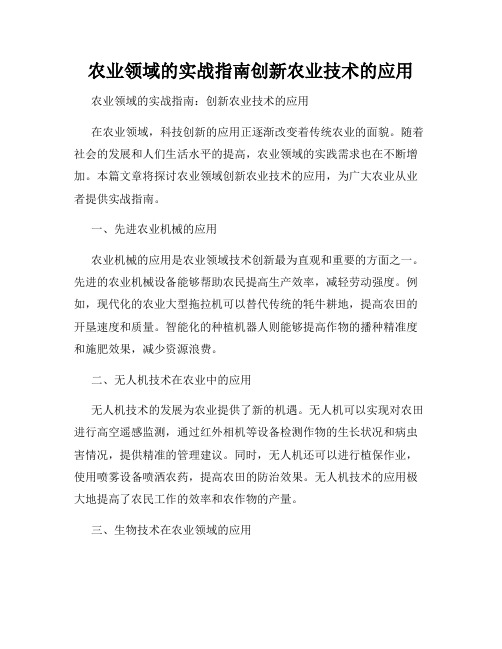 农业领域的实战指南创新农业技术的应用

农业领域的实战指南：创新农业技术的应用

在农业领域，科技创新的应用正逐渐改变着传统农业的面貌。随着社会的发展和人们生活水平的提高，农业领域的实践需求也在不断增加。本篇文章将探讨农业领域创新农业技术的应用，为广大农业从业者提供实战指南。

一、先进农业机械的应用

农业机械的应用是农业领域技术创新最为直观和重要的方面之一。先进的农业机械设备能够帮助农民提高生产效率，减轻劳动强度。例如，现代化的农业大型拖拉机可以替代传统的牦牛耕地，提高农田的开垦速度和质量。智能化的种植机器人则能够提高作物的播种精准度和施肥效果，减少资源浪费。

二、无人机技术在农业中的应用

无人机技术的发展为农业提供了新的机遇。无人机可以实现对农田进行高空遥感监测，通过红外相机等设备检测作物的生长状况和病虫害情况，提供精准的管理建议。同时，无人机还可以进行植保作业，使用喷雾设备喷洒农药，提高农田的防治效果。无人机技术的应用极大地提高了农民工作的效率和农作物的产量。

三、生物技术在农业领域的应用